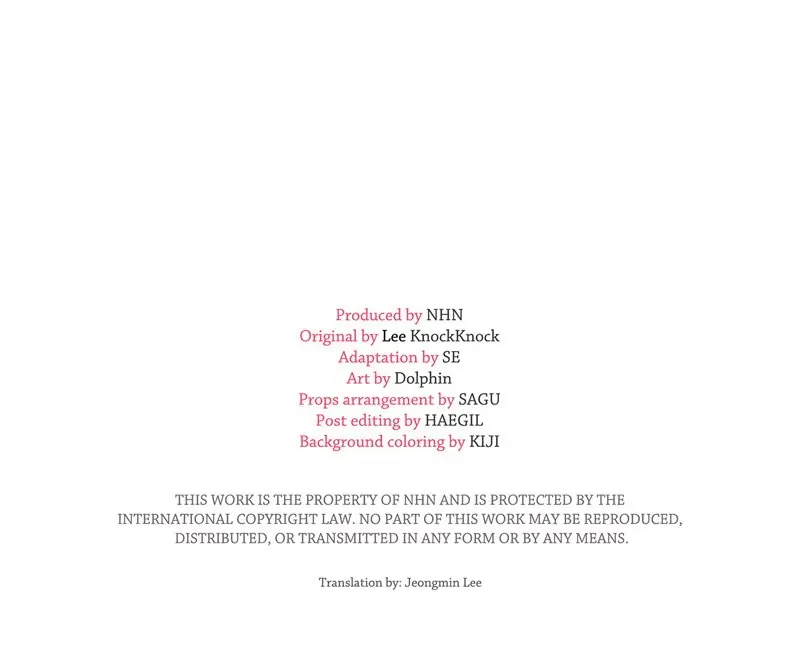 Produced by NHN
Original by Lee KnockKnock
Adaptation by SE
Art by Dolphin
Props arrangement by SAGU
Post editing by HAEGIL
Background coloring by KIJI

THIS WORK IS THE PROPERTY OF NHN AND IS PROTECTED BY THE INTERNATIONAL COPYRIGHT LAW. NO PART OF THIS WORK MAY BE REPRODUCED, DISTRIBUTED, OR TRANSMITTED IN ANY FORM OR BY ANY MEANS.

Translation by: Jeongmin Lee